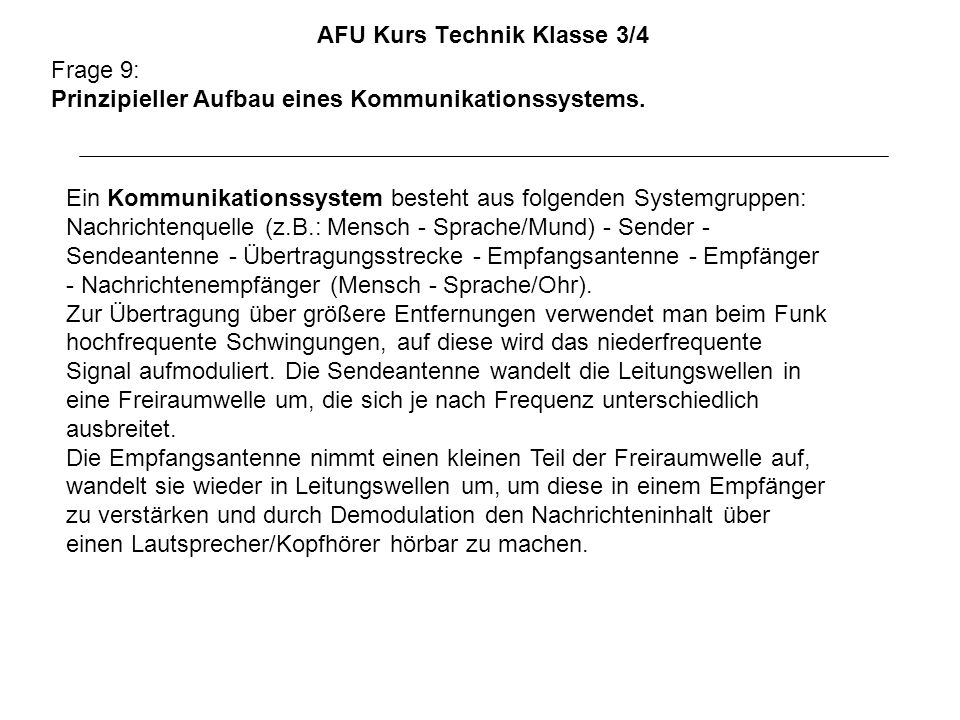 AFU Kurs Technik Klasse 3/4

Frage 9:
Prinzipieller Aufbau eines Kommunikationssystems.

Ein Kommunikationssystem besteht aus folgenden Systemgruppen: Nachrichtenquelle (z.B.: Mensch - Sprache/Mund) - Sender - Sendeantenne - Übertragungsstrecke - Empfangsantenne - Empfänger - Nachrichtenempfänger (Mensch - Sprache/Ohr).
Zur Übertragung über größere Entfernungen verwendet man beim Funk hochfrequente Schwingungen, auf diese wird das niederfrequente Signal aufmoduliert. Die Sendeantenne wandelt die Leitungswellen in eine Freiraumwelle um, die sich je nach Frequenz unterschiedlich ausbreitet.
Die Empfangsantenne nimmt einen kleinen Teil der Freiraumwelle auf, wandelt sie wieder in Leitungswellen um, um diese in einem Empfänger zu verstärken und durch Demodulation den Nachrichteninhalt über einen Lautsprecher/Kopfhörer hörbar zu machen.